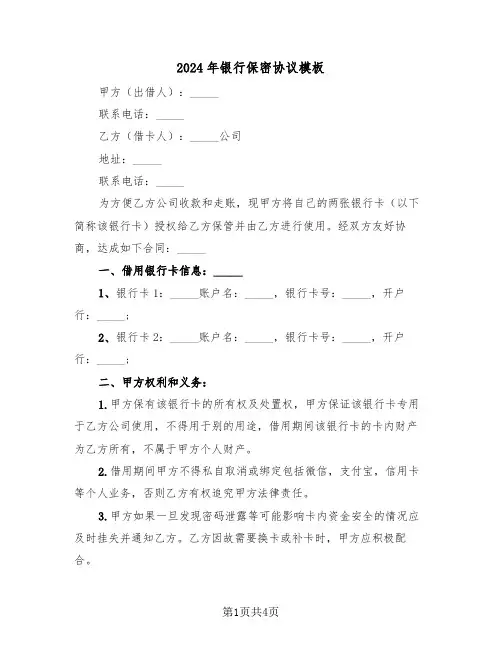 2024年银行保密协议模板

甲方（出借人）：_____

联系电话：_____

乙方（借卡人）：_____公司

地址：_____

联系电话：_____

为方便乙方公司收款和走账，现甲方将自己的两张银行卡（以下简称该银行卡）授权给乙方保管并由乙方进行使用。经双方友好协商，达成如下合同：_____

一、借用银行卡信息：_____

1、银行卡1：_____账户名：_____，银行卡号：_____，开户行：_____；

2、银行卡2：_____账户名：_____，银行卡号：_____，开户行：_____；

二、甲方权利和义务：

1.甲方保有该银行卡的所有权及处置权，甲方保证该银行卡专用于乙方公司使用，不得用于别的用途，借用期间该银行卡的卡内财产为乙方所有，不属于甲方个人财产。

2.借用期间甲方不得私自取消或绑定包括微信，支付宝，信用卡等个人业务，否则乙方有权追究甲方法律责任。

3.甲方如果一旦发现密码泄露等可能影响卡内资金安全的情况应及时挂失并通知乙方。乙方因故需要换卡或补卡时，甲方应积极配合。

第1页共4页